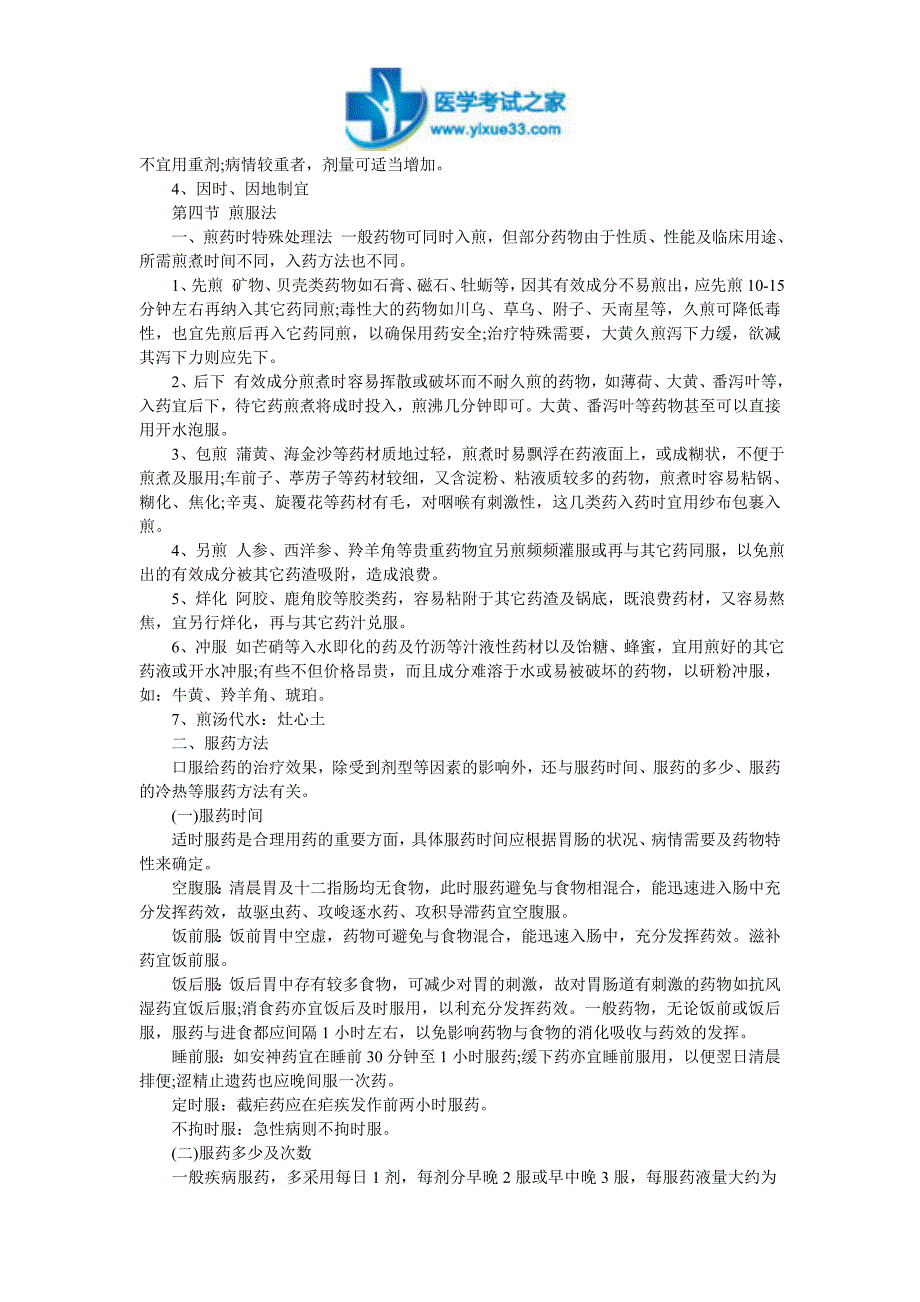 医学考试之家
www.yixue33.com

不宜用重剂;病情较重者，剂量可适当增加。

4、因时、因地制宜

第四节 煎服法

一、煎药时特殊处理法 一般药物可同时入煎，但部分药物由于性质、性能及临床用途、所需煎煮时间不同，入药方法也不同。

1、先煎 矿物、贝壳类药物如石膏、磁石、牡蛎等，因其有效成分不易煎出，应先煎 10-15 分钟左右再纳入其它药同煎;毒性大的药物如川乌、草乌、附子、天南星等，久煎可降低毒性，也宜先煎后再入它药同煎，以确保用药安全;治疗特殊需要，大黄久煎泻下力缓，欲减其泻下力则应先下。

2、后下 有效成分煎煮时容易挥散或破坏而不耐久煎的药物，如薄荷、大黄、番泻叶等，入药宜后下，待它药煎煮将成时投入，煎沸几分钟即可。大黄、番泻叶等药物甚至可以直接用开水泡服。

3、包煎 蒲黄、海金沙等药材质地过轻，煎煮时易飘浮在药液面上，或成糊状，不便于煎煮及服用;车前子、葶苈子等药材较细，又含淀粉、粘液质较多的药物，煎煮时容易粘锅、糊化、焦化;辛夷、旋覆花等药材有毛，对咽喉有刺激性，这几类药入药时宜用纱布包裹入煎。

4、另煎 人参、西洋参、羚羊角等贵重药物宜另煎频频灌服或再与其它药同服，以免煎出的有效成分被其它药渣吸附，造成浪费。

5、烊化 阿胶、鹿角胶等胶类药，容易粘附于其它药渣及锅底，既浪费药材，又容易熬焦，宜另行烊化，再与其它药汁兑服。

6、冲服 如芒硝等入水即化的药及竹沥等汁液性药材以及饴糖、蜂蜜，宜用煎好的其它药液或开水冲服;有些不但价格昂贵，而且成分难溶于水或易被破坏的药物，以研粉冲服，如：牛黄、羚羊角、琥珀。

7、煎汤代水：灶心土

二、服药方法

口服给药的治疗效果，除受到剂型等因素的影响外，还与服药时间、服药的多少、服药的冷热等服药方法有关。

(一)服药时间

适时服药是合理用药的重要方面，具体服药时间应根据胃肠的状况、病情需要及药物特性来确定。

空腹服: 清晨胃及十二指肠均无食物，此时服药避免与食物相混合，能迅速进入肠中充分发挥药效，故驱虫药、攻峻逐水药、攻积导滞药宜空腹服。

饭前服: 饭前胃中空虚，药物可避免与食物混合，能迅速入肠中，充分发挥药效。滋补药宜饭前服。

饭后服: 饭后胃中存有较多食物，可减少对胃的刺激，故对胃肠道有刺激的药物如抗风湿药宜饭后服;消食药亦宜饭后及时服用，以利充分发挥药效。一般药物，无论饭前或饭后服，服药与进食都应间隔 1 小时左右，以免影响药物与食物的消化吸收与药效的发挥。

睡前服：如安神药宜在睡前 30 分钟至 1 小时服药;缓下药亦宜睡前服用，以便翌日清晨排便;涩精止遗药也应晚间服一次药。

定时服：截疟药应在疟疾发作前两小时服药。

不拘时服：急性病则不拘时服。

(二)服药多少及次数

一般疾病服药，多采用每日 1 剂，每剂分早晚 2 服或早中晚 3 服，每服药液量大约为